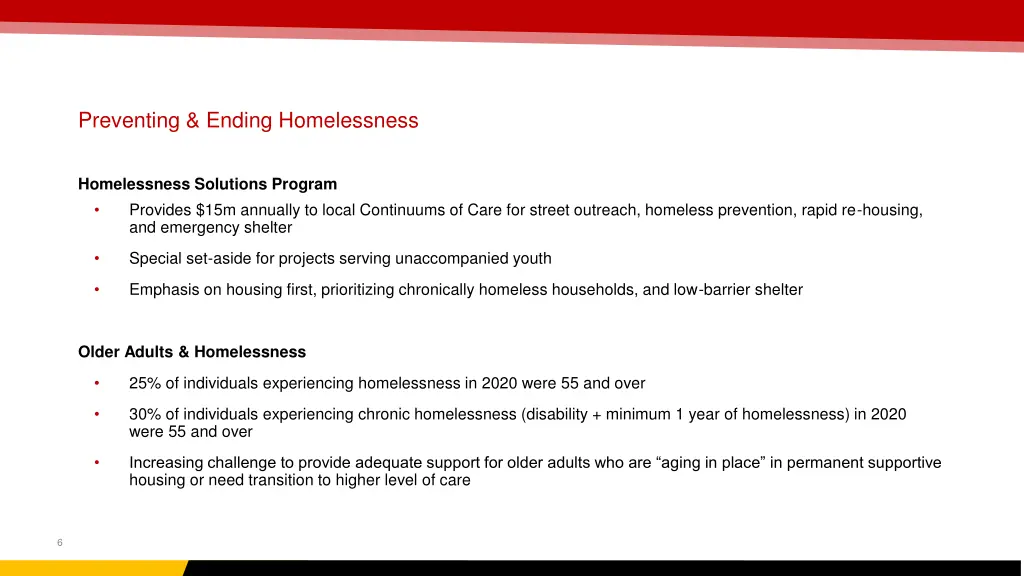 Preventing & Ending Homelessness

Homelessness Solutions Program

• Provides \$15m annually to local Continuums of Care for street outreach, homeless prevention, rapid re-housing, and emergency shelter

• Special set-aside for projects serving unaccompanied youth

• Emphasis on housing first, prioritizing chronically homeless households, and low-barrier shelter

Older Adults & Homelessness

• 25% of individuals experiencing homelessness in 2020 were 55 and over

• 30% of individuals experiencing chronic homelessness (disability + minimum 1 year of homelessness) in 2020 were 55 and over

• Increasing challenge to provide adequate support for older adults who are “aging in place” in permanent supportive housing or need transition to higher level of care

6